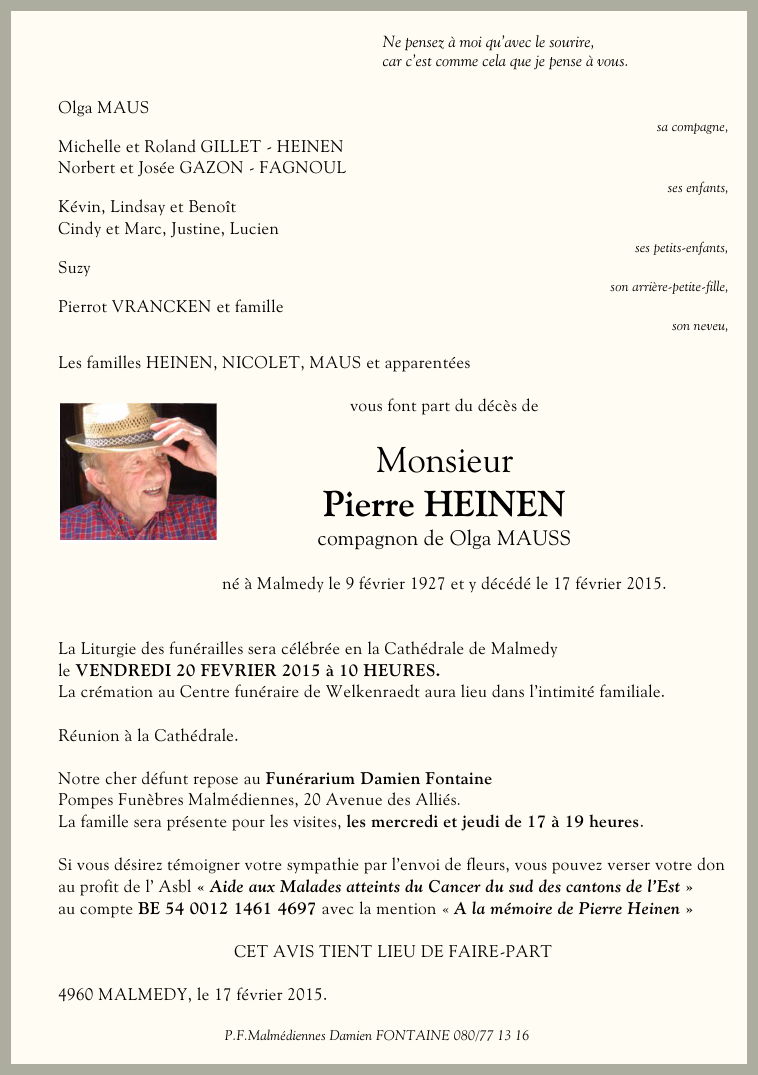 Ne pensez à moi qu'avec le sourire,
car c'est comme cela que je pense à vous.

Olga MAUS

sa compagne,

Michelle et Roland GILLET - HEINEN
Norbert et Josée GAZON - FAGNOUL

ses enfants,

Kévin, Lindsay et Benoît
Cindy et Marc, Justine, Lucien

ses petits-enfants,

Suzy

son arrière-petite-fille,

Pierrot VRANCKEN et famille

son neveu,

Les familles HEINEN, NICOLET, MAUS et apparentées

vous font part du décès de

Monsieur
Pierre HEINEN
compagnon de Olga MAUSS

né à Malmedy le 9 février 1927 et y décédé le 17 février 2015.

La Liturgie des funérailles sera célébrée en la Cathédrale de Malmedy le VENDREDI 20 FEVRIER 2015 à 10 HEURES.
La crémation au Centre funéraire de Welkenraedt aura lieu dans l'intimité familiale.

Réunion à la Cathédrale.

Notre cher défunt repose au Funérarium Damien Fontaine
Pompes Funèbres Malmédiennes, 20 Avenue des Alliés.
La famille sera présente pour les visites, les mercredi et jeudi de 17 à 19 heures.

Si vous désirez témoigner votre sympathie par l'envoi de fleurs, vous pouvez verser votre don au profit de l' Asbl « Aide aux Malades atteints du Cancer du sud des cantons de l'Est » au compte BE 54 0012 1461 4697 avec la mention « A la mémoire de Pierre Heinen »

CET AVIS TIENT LIEU DE FAIRE-PART

4960 MALMEDY, le 17 février 2015.

P.F.Malmédiennes Damien FONTAINE 080/77 13 16